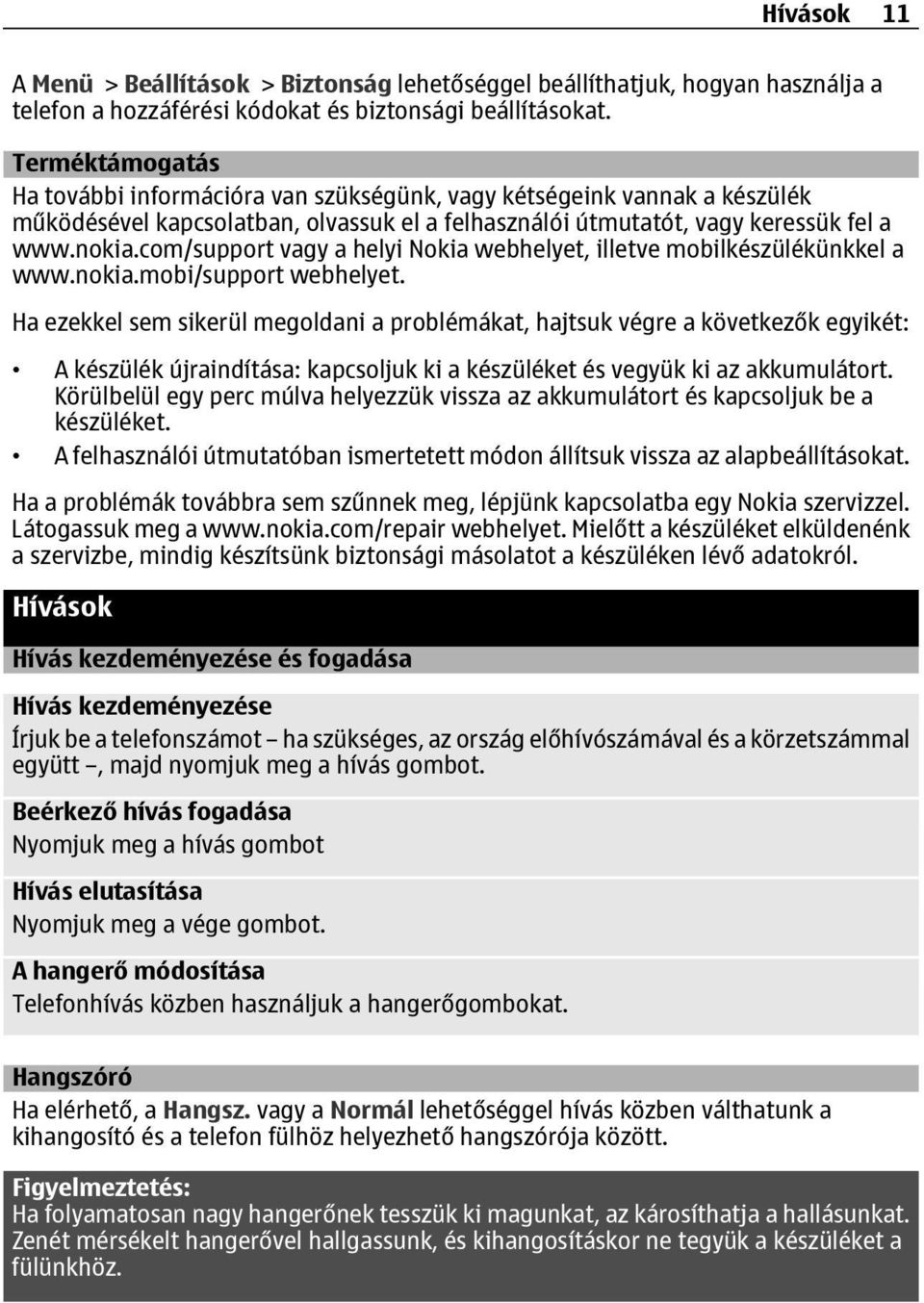 Hívások 11

A Menü > Beállítások > Biztonság lehetőséggel beállíthatjuk, hogyan használja a telefon a hozzáférési kódokat és biztonsági beállításokat.

Terméktámogatás
Ha további információra van szükségünk, vagy kétségeink vannak a készülék működésével kapcsolatban, olvassuk el a felhasználói útmutatót, vagy keressük fel a www.nokia.com/support vagy a helyi Nokia webhelyet, illetve mobilkészülékünkkel a www.nokia.mobi/support webhelyet.

Ha ezekkel sem sikerül megoldani a problémákat, hajtsuk végre a következők egyikét:

• A készülék újraindítása: kapcsoljuk ki a készüléket és vegyük ki az akkumulátort. Körülbelül egy perc múlva helyezzük vissza az akkumulátort és kapcsoljuk be a készüléket.
• A felhasználói útmutatóban ismertetett módon állítsuk vissza az alapbeállításokat.

Ha a problémák továbbra sem szűnnek meg, lépjünk kapcsolatba egy Nokia szervizzel. Látogassuk meg a www.nokia.com/repair webhelyet. Mielőtt a készüléket elküldenénk a szervizbe, mindig készítsünk biztonsági másolatot a készüléken lévő adatokról.

Hívások

Hívás kezdeményezése és fogadása

Hívás kezdeményezése
Írjuk be a telefonszámot – ha szükséges, az ország előhívószámával és a körzetszámmal együtt –, majd nyomjuk meg a hívás gombot.

Beérkező hívás fogadása
Nyomjuk meg a hívás gombot

Hívás elutasítása
Nyomjuk meg a vége gombot.

A hangerő módosítása
Telefonhívás közben használjuk a hangerőgombokat.

Hangszóró
Ha elérhető, a Hangsz. vagy a Normál lehetőséggel hívás közben válthatunk a kihangosító és a telefon fülhöz helyezhető hangszórója között.

Figyelmeztetés:
Ha folyamatosan nagy hangerőnek tesszük ki magunkat, az károsíthatja a hallásunkat. Zenét mérsékelt hangerővel hallgassunk, és kihangosításkor ne tegyük a készüléket a fülünkhöz.